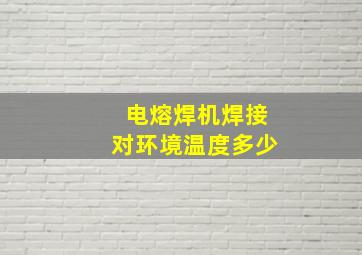 电熔焊机焊接
对环境温度多少